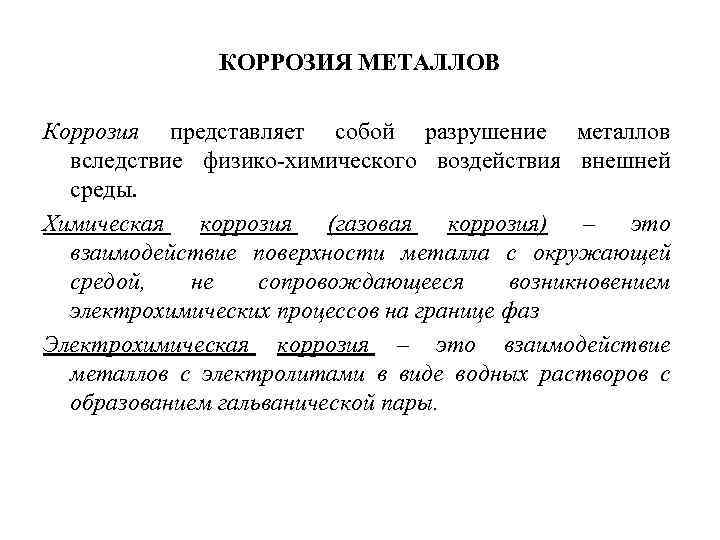 КОРРОЗИЯ МЕТАЛЛОВ

Коррозия представляет собой разрушение металлов вследствие физико-химического воздействия внешней среды.

Химическая коррозия (газовая коррозия) – это взаимодействие поверхности металла с окружающей средой, не сопровождающееся возникновением электрохимических процессов на границе фаз

Электрохимическая коррозия – это взаимодействие металлов с электролитами в виде водных растворов с образованием гальванической пары.